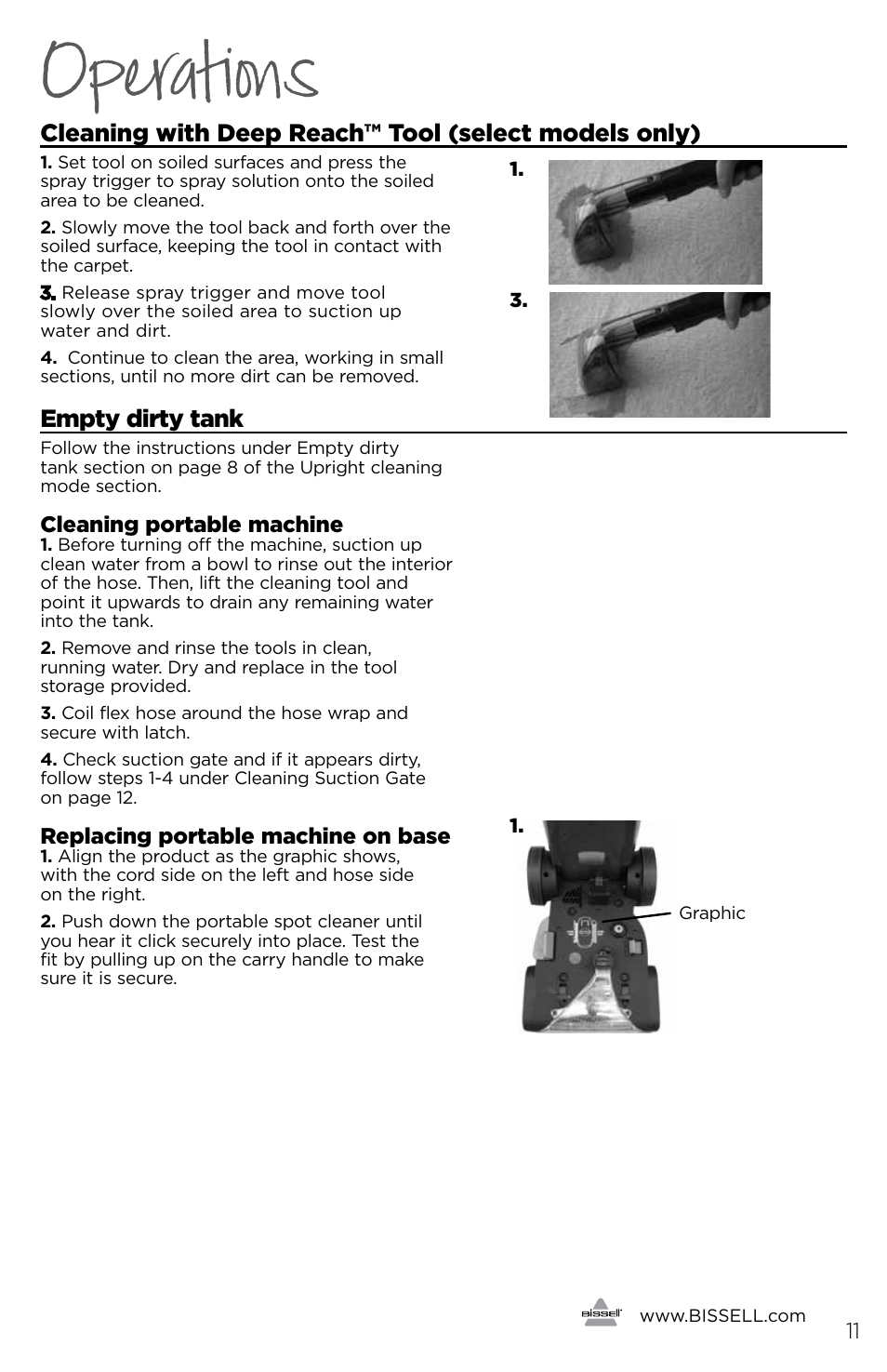 Operations

Cleaning with Deep Reach™ Tool (select models only)

1. Set tool on soiled surfaces and press the spray trigger to spray solution onto the soiled area to be cleaned.

2. Slowly move the tool back and forth over the soiled surface, keeping the tool in contact with the carpet.

3. Release spray trigger and move tool slowly over the soiled area to suction up water and dirt.

4. Continue to clean the area, working in small sections, until no more dirt can be removed.

1.

3.

Empty dirty tank

Follow the instructions under Empty dirty tank section on page 8 of the Upright cleaning mode section.

Cleaning portable machine

1. Before turning off the machine, suction up clean water from a bowl to rinse out the interior of the hose. Then, lift the cleaning tool and point it upwards to drain any remaining water into the tank.

2. Remove and rinse the tools in clean, running water. Dry and replace in the tool storage provided.

3. Coil flex hose around the hose wrap and secure with latch.

4. Check suction gate and if it appears dirty, follow steps 1-4 under Cleaning Suction Gate on page 12.

Replacing portable machine on base

1. Align the product as the graphic shows, with the cord side on the left and hose side on the right.

2. Push down the portable spot cleaner until you hear it click securely into place. Test the fit by pulling up on the carry handle to make sure it is secure.

1.

Graphic

BISSELL

www.BISSELL.com

11